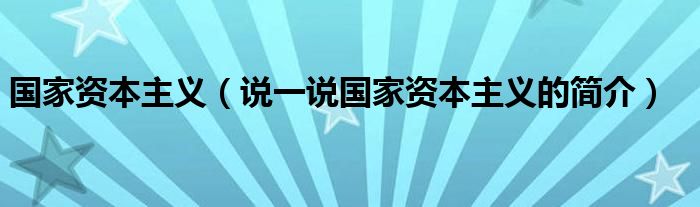 国家资本主义（说一说国家资本主义的简介）